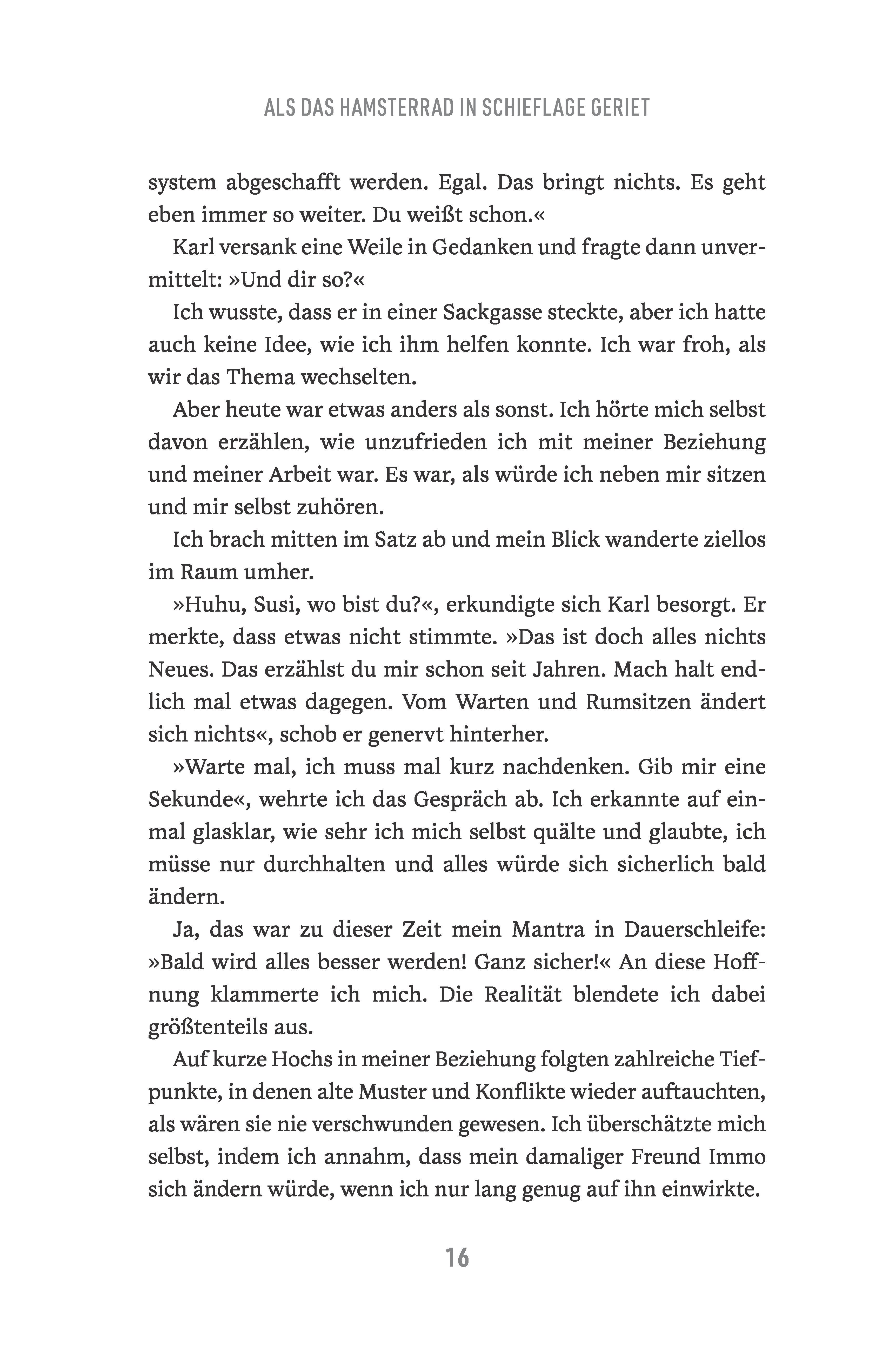 ALS DAS HAMSTERRAD IN SCHIEFLAGE GERIET

system abgeschafft werden. Egal. Das bringt nichts. Es geht eben immer so weiter. Du weißt schon.«

Karl versank eine Weile in Gedanken und fragte dann unvermittelt: »Und dir so?«

Ich wusste, dass er in einer Sackgasse steckte, aber ich hatte auch keine Idee, wie ich ihm helfen konnte. Ich war froh, als wir das Thema wechselten.

Aber heute war etwas anders als sonst. Ich hörte mich selbst davon erzählen, wie unzufrieden ich mit meiner Beziehung und meiner Arbeit war. Es war, als würde ich neben mir sitzen und mir selbst zuhören.

Ich brach mitten im Satz ab und mein Blick wanderte ziellos im Raum umher.

»Huhu, Susi, wo bist du?«, erkundigte sich Karl besorgt. Er merkte, dass etwas nicht stimmte. »Das ist doch alles nichts Neues. Das erzählst du mir schon seit Jahren. Mach halt endlich mal etwas dagegen. Vom Warten und Rumsitzen ändert sich nichts«, schob er genervt hinterher.

»Warte mal, ich muss mal kurz nachdenken. Gib mir eine Sekunde«, wehrte ich das Gespräch ab. Ich erkannte auf einmal glasklar, wie sehr ich mich selbst quälte und glaubte, ich müsse nur durchhalten und alles würde sich sicherlich bald ändern.

Ja, das war zu dieser Zeit mein Mantra in Dauerschleife: »Bald wird alles besser werden! Ganz sicher!« An diese Hoffnung klammerte ich mich. Die Realität blendete ich dabei größtenteils aus.

Auf kurze Hochs in meiner Beziehung folgten zahlreiche Tiefpunkte, in denen alte Muster und Konflikte wieder auftauchten, als wären sie nie verschwunden gewesen. Ich überschätzte mich selbst, indem ich annahm, dass mein damaliger Freund Immo sich ändern würde, wenn ich nur lang genug auf ihn einwirkte.

16